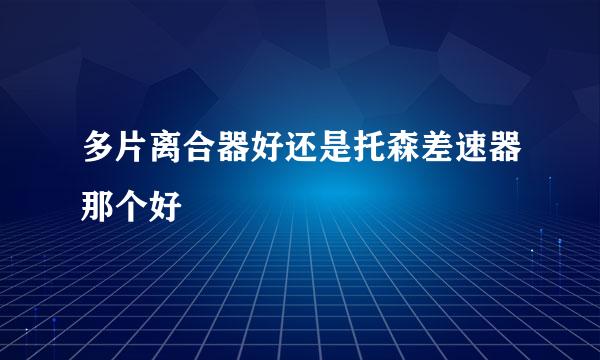 多片离合器好还是托森差速器那个好